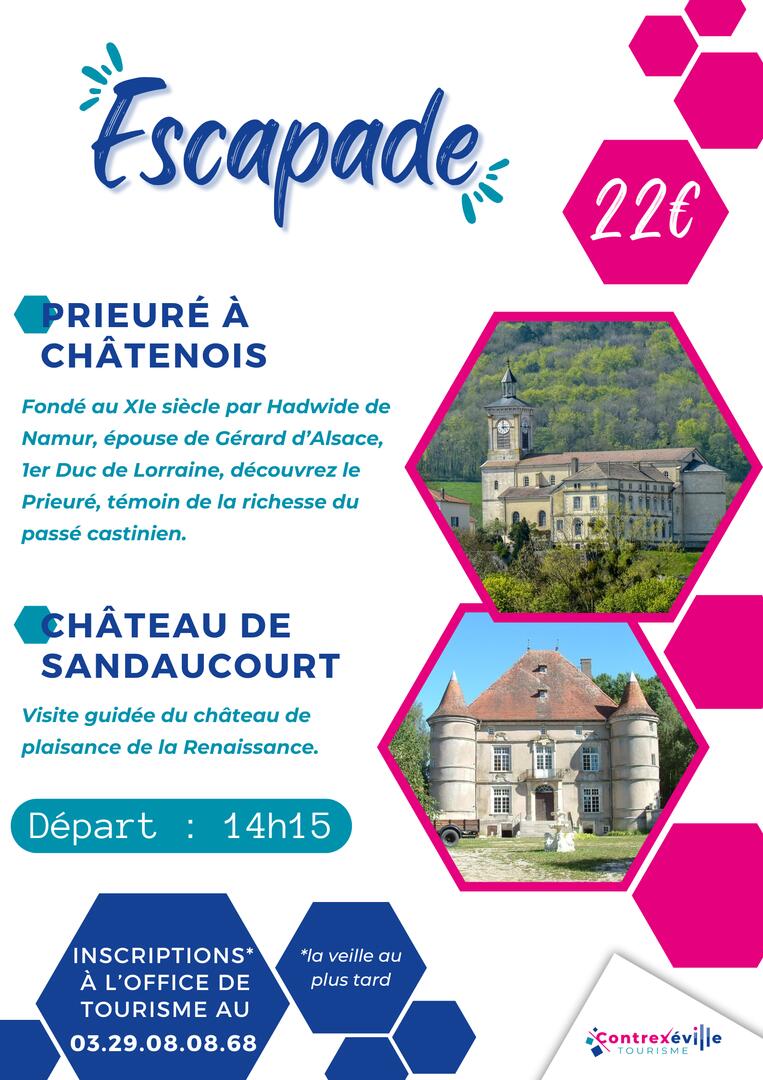 Escapade

22€

PRIEURÉ À CHÂTENOIS

Fondé au XIe siècle par Hadwide de Namur, épouse de Gérard d'Alsace, 1er Duc de Lorraine, découvrez le Prieuré, témoin de la richesse du passé castinien.

CHÂTEAU DE SANDAUCOURT

Visite guidée du château de plaisance de la Renaissance.

Départ : 14h15

INSCRIPTIONS* À L'OFFICE DE TOURISME AU 03.29.08.08.68

*la veille au plus tard

Contrexéville
TOURISME